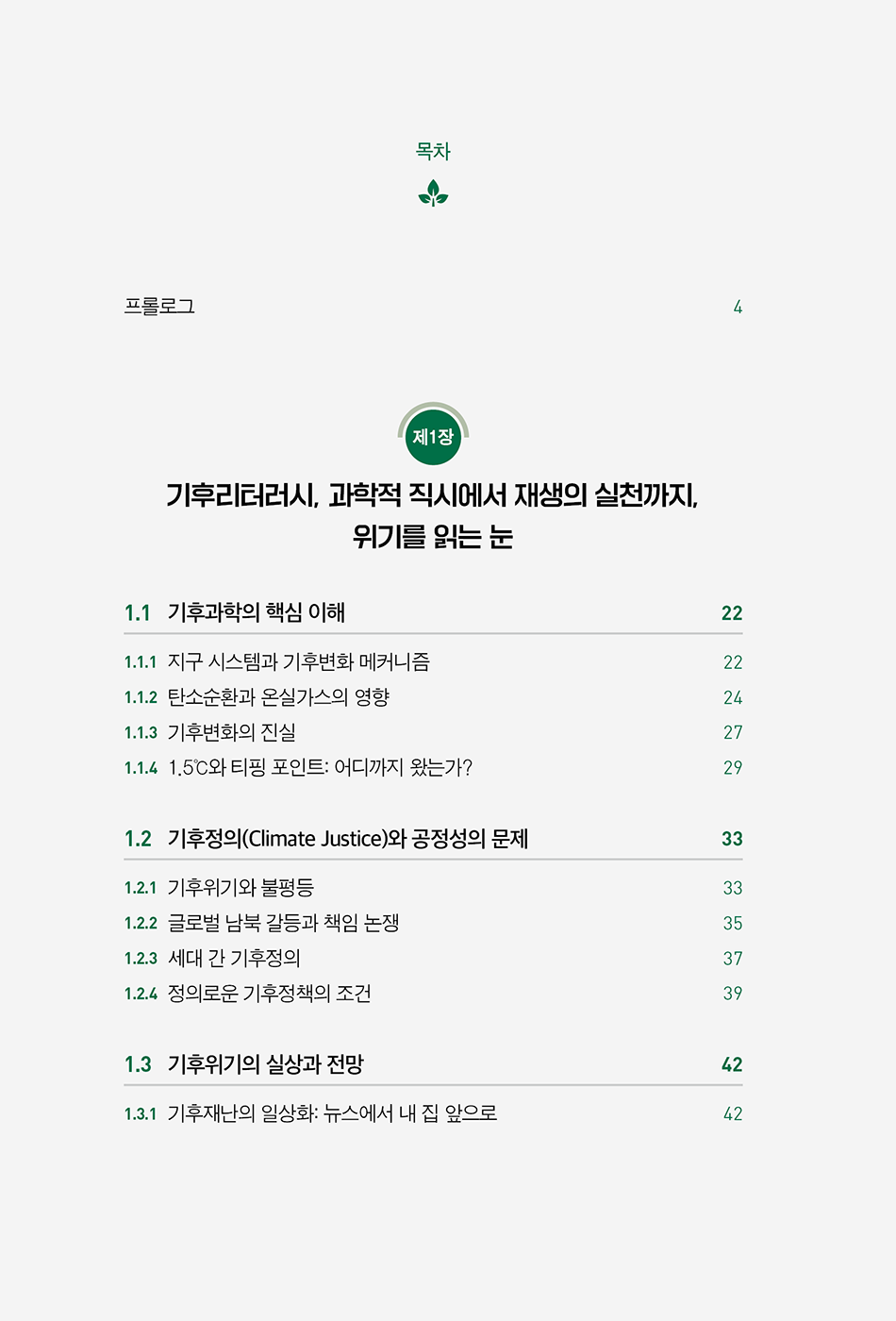 목차

프롤로그 4

제1장

기후리터러시, 과학적 직시에서 재생의 실천까지,
위기를 읽는 눈

1.1 기후과학의 핵심 이해 22

1.1.1 지구 시스템과 기후변화 메커니즘 22
1.1.2 탄소순환과 온실가스의 영향 24
1.1.3 기후변화의 진실 27
1.1.4 1.5℃와 티핑 포인트: 어디까지 왔는가? 29

1.2 기후정의(Climate Justice)와 공정성의 문제 33

1.2.1 기후위기와 불평등 33
1.2.2 글로벌 남북 갈등과 책임 논쟁 35
1.2.3 세대 간 기후정의 37
1.2.4 정의로운 기후정책의 조건 39

1.3 기후위기의 실상과 전망 42

1.3.1 기후재난의 일상화: 뉴스에서 내 집 앞으로 42